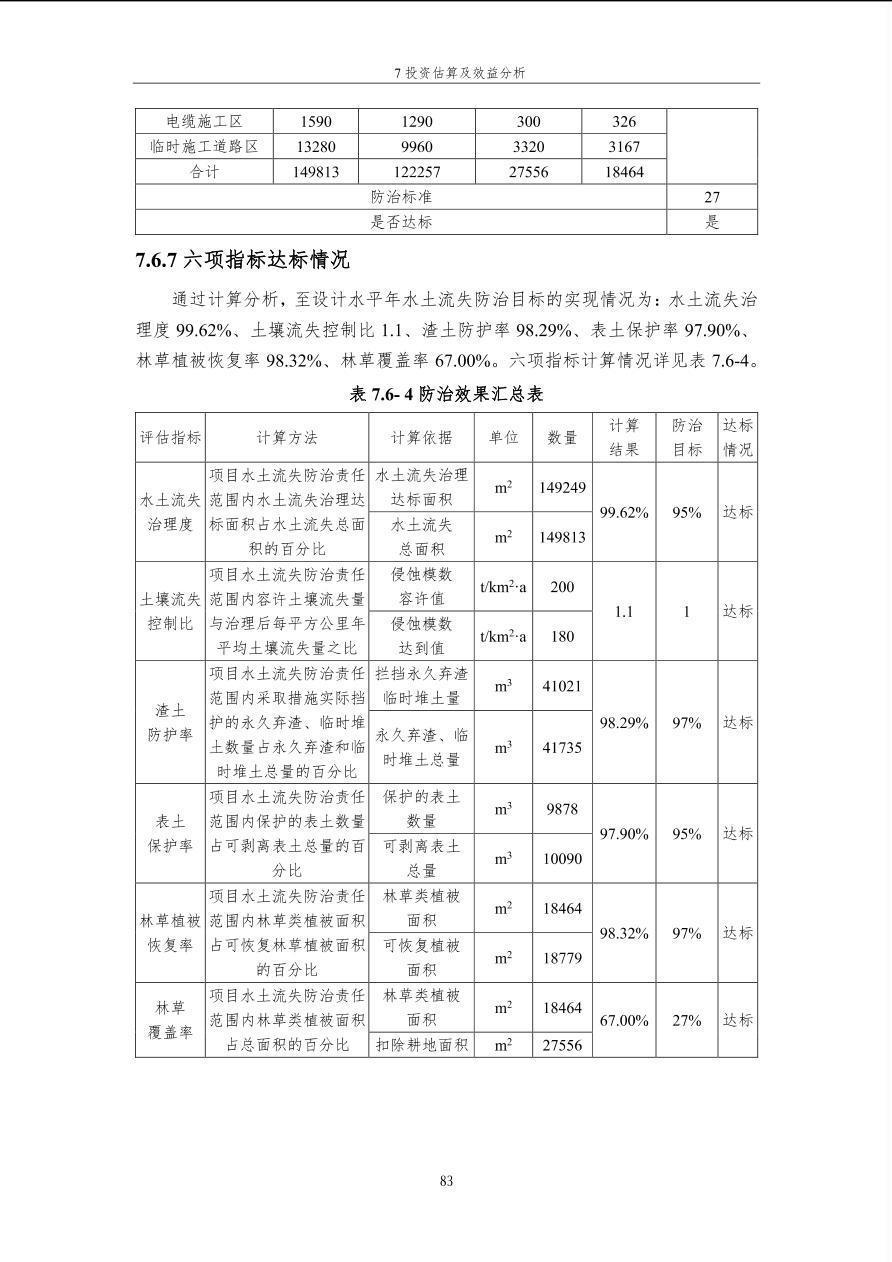 7 投资估算及效益分析

| 电缆施工区 | 1590 | 1290 | 300 | 326 | |
|---|---|---|---|---|---|
| 临时施工道路区 | 13280 | 9960 | 3320 | 3167 | |
| 合计 | 149813 | 122257 | 27556 | 18464 | |
| 防治标准 | | | | | 27 |
| 是否达标 | | | | | 是 |

7.6.7 六项指标达标情况

通过计算分析，至设计水平年水土流失防治目标的实现情况为：水土流失治理度 99.62%、土壤流失控制比 1.1、渣土防护率 98.29%、表土保护率 97.90%、林草植被恢复率 98.32%、林草覆盖率 67.00%。六项指标计算情况详见表 7.6-4。

表 7.6- 4 防治效果汇总表

| 评估指标 | 计算方法 | 计算依据 | 单位 | 数量 | 计算结果 | 防治目标 | 达标情况 |
|---|---|---|---|---|---|---|---|
| 水土流失治理度 | 项目水土流失防治责任范围内水土流失治理达标面积占水土流失总面积的百分比 | 水土流失治理达标面积 | $m^2$ | 149249 | 99.62% | 95% | 达标 |
| | | 水土流失总面积 | $m^2$ | 149813 | | | |
| 土壤流失控制比 | 项目水土流失防治责任范围内容许土壤流失量与治理后每平方公里年平均土壤流失量之比 | 侵蚀模数容许值 | $t/km^2 \cdot a$ | 200 | 1.1 | 1 | 达标 |
| | | 侵蚀模数达到值 | $t/km^2 \cdot a$ | 180 | | | |
| 渣土防护率 | 项目水土流失防治责任范围内采取措施实际挡护的永久弃渣、临时堆土数量占永久弃渣和临时堆土总量的百分比 | 拦挡永久弃渣临时堆土量 | $m^3$ | 41021 | 98.29% | 97% | 达标 |
| | | 永久弃渣、临时堆土总量 | $m^3$ | 41735 | | | |
| 表土保护率 | 项目水土流失防治责任范围内保护的表土数量占可剥离表土总量的百分比 | 保护的表土数量 | $m^3$ | 9878 | 97.90% | 95% | 达标 |
| | | 可剥离表土总量 | $m^3$ | 10090 | | | |
| 林草植被恢复率 | 项目水土流失防治责任范围内林草类植被面积占可恢复林草植被面积的百分比 | 林草类植被面积 | $m^2$ | 18464 | 98.32% | 97% | 达标 |
| | | 可恢复植被面积 | $m^2$ | 18779 | | | |
| 林草覆盖率 | 项目水土流失防治责任范围内林草类植被面积占总面积的百分比 | 林草类植被面积 | $m^2$ | 18464 | 67.00% | 27% | 达标 |
| | | 扣除耕地面积 | $m^2$ | 27556 | | | |

83